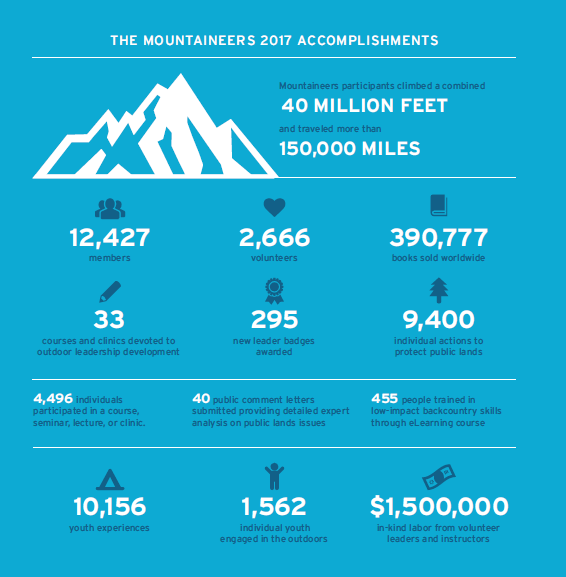 THE MOUNTAINEERS 2017 ACCOMPLISHMENTS

Mountaineers participants climbed a combined
40 MILLION FEET
and traveled more than
150,000 MILES

12,427
members

2,666
volunteers

390,777
books sold worldwide

33
courses and clinics devoted to outdoor leadership development

295
new leader badges awarded

9,400
individual actions to protect public lands

4,496 individuals participated in a course, seminar, lecture, or clinic.

40 public comment letters submitted providing detailed expert analysis on public lands issues

455 people trained in low-impact backcountry skills through eLearning course

10,156
youth experiences

1,562
individual youth engaged in the outdoors

$1,500,000
in-kind labor from volunteer leaders and instructors